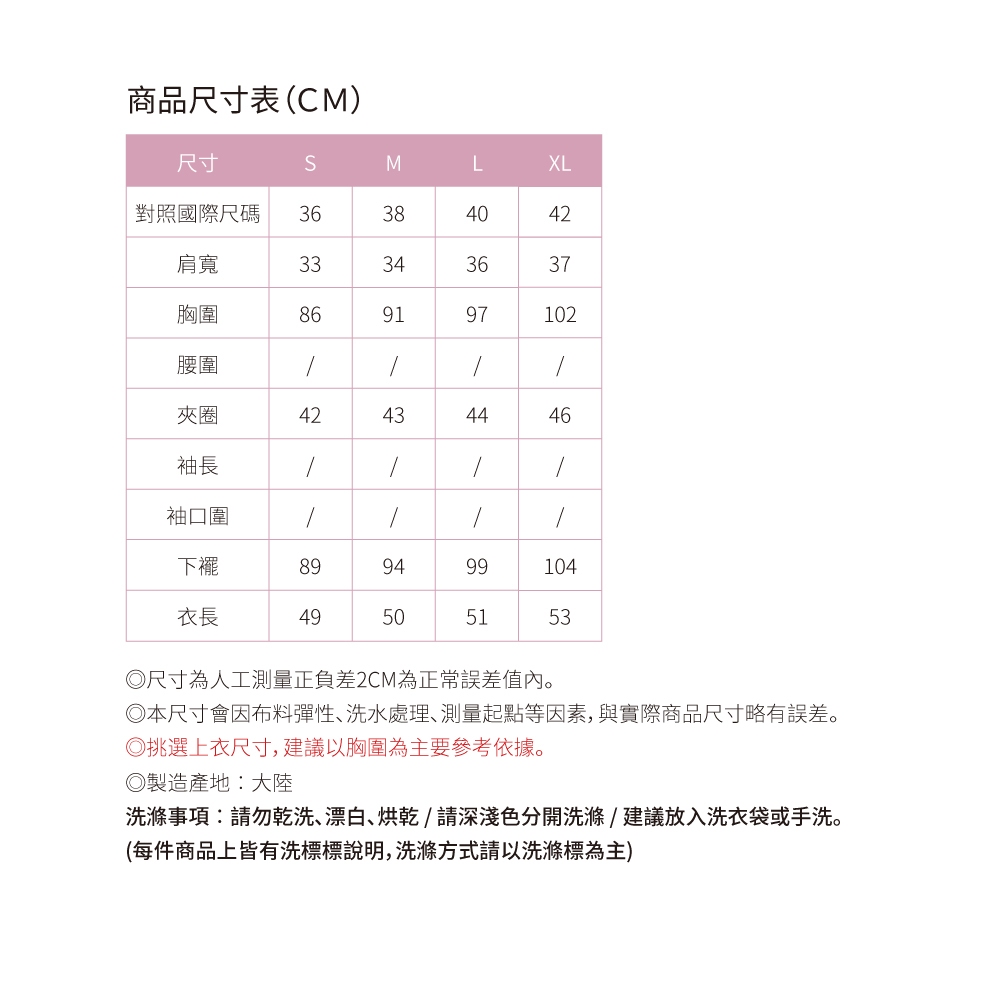 商品尺寸表(CM)

| 尺寸 | S | M | L | XL |
|---|---|---|---|---|
| 對照國際尺碼 | 36 | 38 | 40 | 42 |
| 肩寬 | 33 | 34 | 36 | 37 |
| 胸圍 | 86 | 91 | 97 | 102 |
| 腰圍 | / | / | / | / |
| 夾圈 | 42 | 43 | 44 | 46 |
| 袖長 | / | / | / | / |
| 袖口圍 | / | / | / | / |
| 下襬 | 89 | 94 | 99 | 104 |
| 衣長 | 49 | 50 | 51 | 53 |

◎尺寸為人工測量正負差2CM為正常誤差值內。
◎本尺寸會因布料彈性、洗水處理、測量起點等因素,與實際商品尺寸略有誤差。
◎挑選上衣尺寸,建議以胸圍為主要參考依據。
◎製造產地:大陸
洗滌事項:請勿乾洗、漂白、烘乾 / 請深淺色分開洗滌 / 建議放入洗衣袋或手洗。
(每件商品上皆有洗標標說明,洗滌方式請以洗滌標為主)